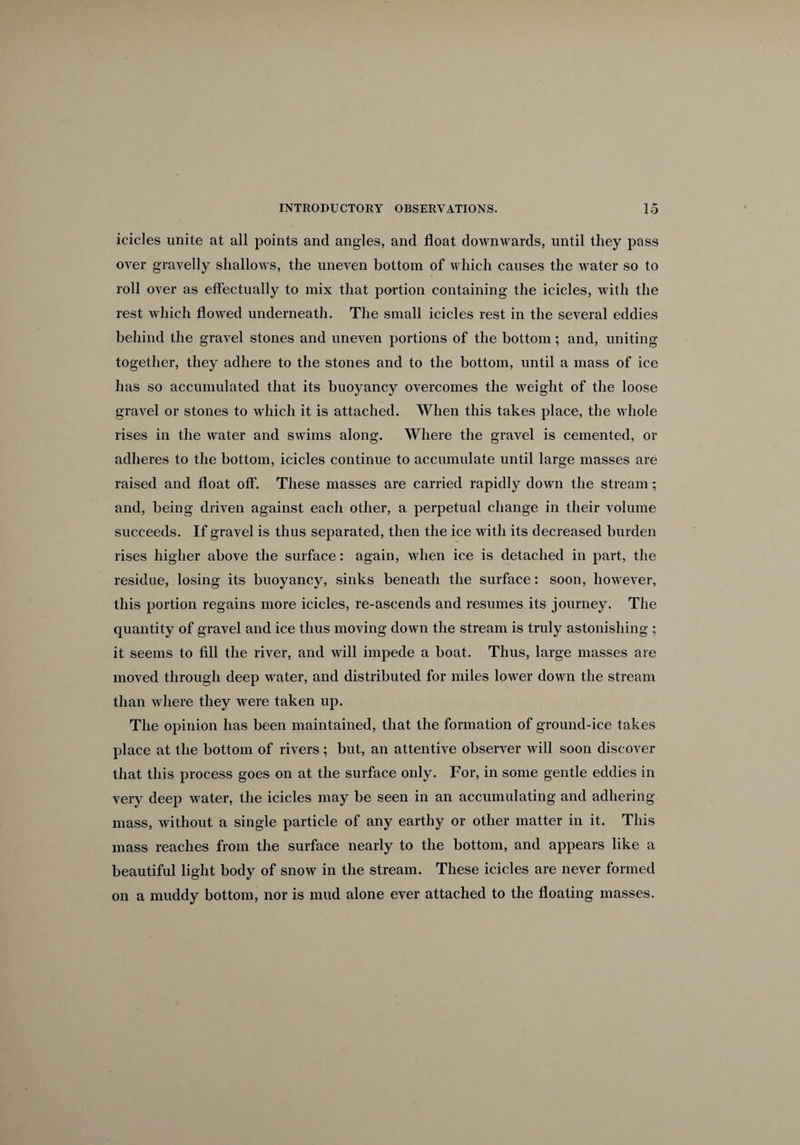 INTRODUCTORY OBSERVATIONS. 15

icicles unite at all points and angles, and float downwards, until they pass over gravelly shallows, the uneven bottom of which causes the water so to roll over as effectually to mix that portion containing the icicles, with the rest which flowed underneath. The small icicles rest in the several eddies behind the gravel stones and uneven portions of the bottom; and, uniting together, they adhere to the stones and to the bottom, until a mass of ice has so accumulated that its buoyancy overcomes the weight of the loose gravel or stones to which it is attached. When this takes place, the whole rises in the water and swims along. Where the gravel is cemented, or adheres to the bottom, icicles continue to accumulate until large masses are raised and float off. These masses are carried rapidly down the stream; and, being driven against each other, a perpetual change in their volume succeeds. If gravel is thus separated, then the ice with its decreased burden rises higher above the surface: again, when ice is detached in part, the residue, losing its buoyancy, sinks beneath the surface: soon, however, this portion regains more icicles, re-ascends and resumes its journey. The quantity of gravel and ice thus moving down the stream is truly astonishing; it seems to fill the river, and will impede a boat. Thus, large masses are moved through deep water, and distributed for miles lower down the stream than where they were taken up.

The opinion has been maintained, that the formation of ground-ice takes place at the bottom of rivers; but, an attentive observer will soon discover that this process goes on at the surface only. For, in some gentle eddies in very deep water, the icicles may be seen in an accumulating and adhering mass, without a single particle of any earthy or other matter in it. This mass reaches from the surface nearly to the bottom, and appears like a beautiful light body of snow in the stream. These icicles are never formed on a muddy bottom, nor is mud alone ever attached to the floating masses.